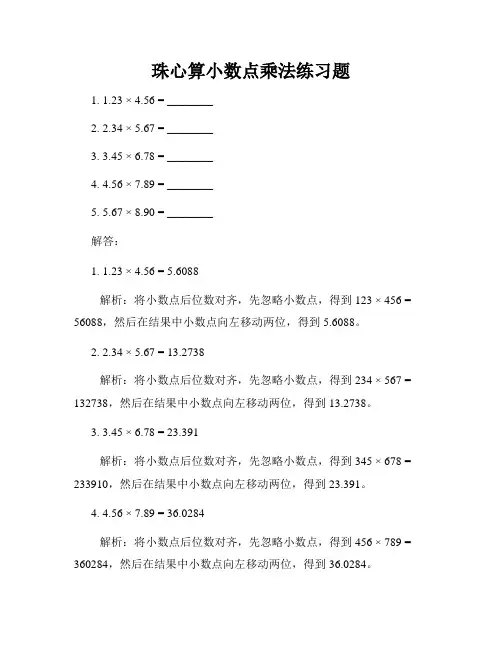 珠心算小数点乘法练习题

1. $1.23 \times 4.56 =$ ________

2. $2.34 \times 5.67 =$ ________

3. $3.45 \times 6.78 =$ ________

4. $4.56 \times 7.89 =$ ________

5. $5.67 \times 8.90 =$ ________

解答：

1. $1.23 \times 4.56 = 5.6088$

解析：将小数点后位数对齐，先忽略小数点，得到 $123 \times 456 = 56088$，然后在结果中小数点向左移动两位，得到 5.6088。

2. $2.34 \times 5.67 = 13.2738$

解析：将小数点后位数对齐，先忽略小数点，得到 $234 \times 567 = 132738$，然后在结果中小数点向左移动两位，得到 13.2738。

3. $3.45 \times 6.78 = 23.391$

解析：将小数点后位数对齐，先忽略小数点，得到 $345 \times 678 = 233910$，然后在结果中小数点向左移动两位，得到 23.391。

4. $4.56 \times 7.89 = 36.0284$

解析：将小数点后位数对齐，先忽略小数点，得到 $456 \times 789 = 360284$，然后在结果中小数点向左移动两位，得到 36.0284。